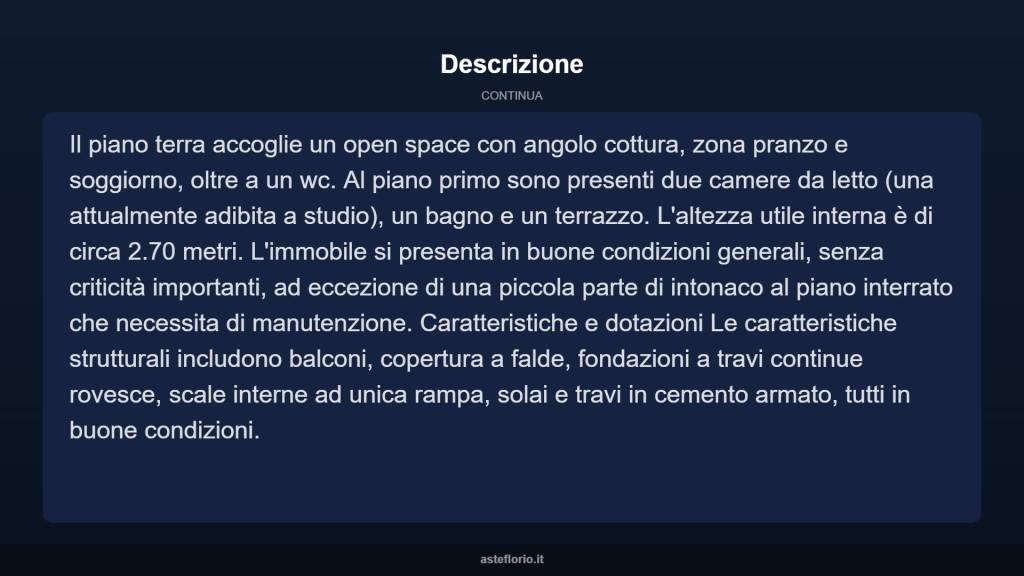 Descrizione

CONTINUA

Il piano terra accoglie un open space con angolo cottura, zona pranzo e soggiorno, oltre a un wc. Al piano primo sono presenti due camere da letto (una attualmente adibita a studio), un bagno e un terrazzo. L'altezza utile interna è di circa 2.70 metri. L'immobile si presenta in buone condizioni generali, senza criticità importanti, ad eccezione di una piccola parte di intonaco al piano interrato che necessita di manutenzione. Caratteristiche e dotazioni Le caratteristiche strutturali includono balconi, copertura a falde, fondazioni a travi continue rovesce, scale interne ad unica rampa, solai e travi in cemento armato, tutti in buone condizioni.

asteflorio.it